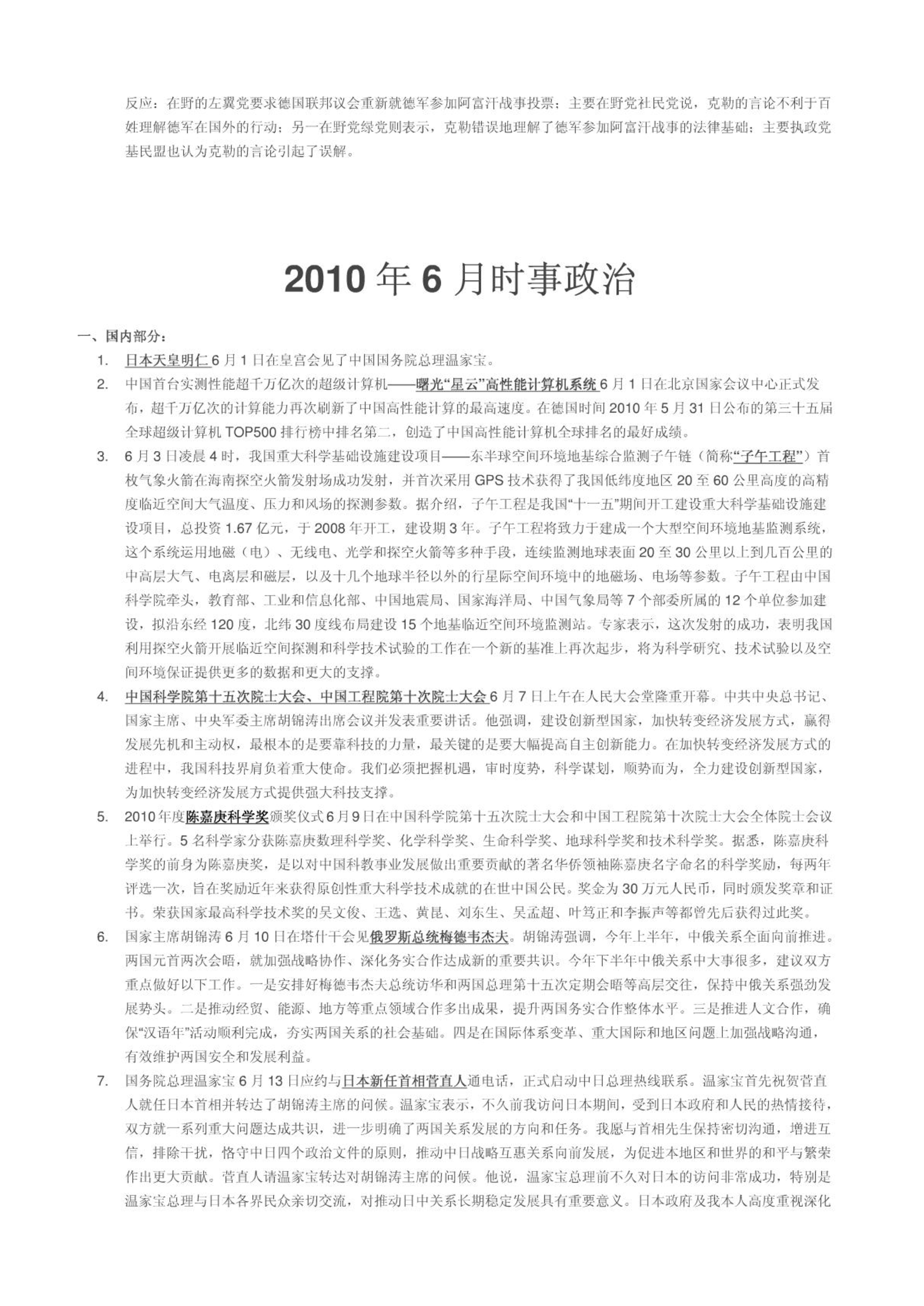 反应：在野的左翼党要求德国联邦议会重新就德军参加阿富汗战事投票；主要在野党社民党说，克勒的言论不利于百姓理解德军在国外的行动；另一在野党绿党则表示，克勒错误地理解了德军参加阿富汗战事的法律基础；主要执政党基民盟也认为克勒的言论引起了误解。

2010 年 6 月时事政治

一、国内部分：

1. 日本天皇明仁 6 月 1 日在皇宫会见了中国国务院总理温家宝。

2. 中国首台实测性能超千万亿次的超级计算机——曙光“星云”高性能计算机系统 6 月 1 日在北京国家会议中心正式发布，超千万亿次的计算能力再次刷新了中国高性能计算的最高速度。在德国时间 2010 年 5 月 31 日公布的第三十五届全球超级计算机 TOP500 排行榜中排名第二，创造了中国高性能计算机全球排名的最好成绩。

3. 6 月 3 日凌晨 4 时，我国重大科学基础设施建设项目——东半球空间环境地基综合监测子午链（简称“子午工程”）首枚气象火箭在海南探空火箭发射场成功发射，并首次采用 GPS 技术获得了我国低纬度地区 20 至 60 公里高度的高精度临近空间大气温度、压力和风场的探测参数。据介绍，子午工程是我国“十一五”期间开工建设重大科学基础设施建设项目，总投资 1.67 亿元，于 2008 年开工，建设期 3 年。子午工程将致力于建成一个大型空间环境地基监测系统，这个系统运用地磁（电）、无线电、光学和探空火箭等多种手段，连续监测地球表面 20 至 30 公里以上到几百公里的中高层大气、电离层和磁层，以及十几个地球半径以外的行星际空间环境中的地磁场、电场等参数。子午工程由中国科学院牵头，教育部、工业和信息化部、中国地震局、国家海洋局、中国气象局等 7 个部委所属的 12 个单位参加建设，拟沿东经 120 度，北纬 30 度线布局建设 15 个地基临近空间环境监测站。专家表示，这次发射的成功，表明我国利用探空火箭开展临近空间探测和科学技术试验的工作在一个新的基准上再次起步，将为科学研究、技术试验以及空间环境保证提供更多的数据和更大的支撑。

4. 中国科学院第十五次院士大会、中国工程院第十次院士大会 6 月 7 日上午在人民大会堂隆重开幕。中共中央总书记、国家主席、中央军委主席胡锦涛出席会议并发表重要讲话。他强调，建设创新型国家，加快转变经济发展方式，赢得发展先机和主动权，最根本的是要靠科技的力量，最关键的是要大幅提高自主创新能力。在加快转变经济发展方式的进程中，我国科技界肩负着重大使命。我们必须把握机遇，审时度势，科学谋划，顺势而为，全力建设创新型国家，为加快转变经济发展方式提供强大科技支撑。

5. 2010 年度陈嘉庚科学奖颁奖仪式 6 月 9 日在中国科学院第十五次院士大会和中国工程院第十次院士大会全体院士会议上举行。5 名科学家分获陈嘉庚数理科学奖、化学科学奖、生命科学奖、地球科学奖和技术科学奖。据悉，陈嘉庚科学奖的前身为陈嘉庚奖，是以对中国科教事业发展做出重要贡献的著名华侨领袖陈嘉庚名字命名的科学奖励，每两年评选一次，旨在奖励近年来获得原创性重大科学技术成就的在世中国公民。奖金为 30 万元人民币，同时颁发奖章和证书。荣获国家最高科学技术奖的吴文俊、王选、黄昆、刘东生、吴孟超、叶笃正和李振声等都曾先后获得过此奖。

6. 国家主席胡锦涛 6 月 10 日在塔什干会见俄罗斯总统梅德韦杰夫。胡锦涛强调，今年上半年，中俄关系全面向前推进。两国元首两次会晤，就加强战略协作、深化务实合作达成新的重要共识。今年下半年中俄关系中大事很多，建议双方重点做好以下工作。一是安排好梅德韦杰夫总统访华和两国总理第十五次定期会晤等高层交往，保持中俄关系强劲发展势头。二是推动经贸、能源、地方等重点领域合作多出成果，提升两国务实合作整体水平。三是推进人文合作，确保“汉语年”活动顺利完成，夯实两国关系的社会基础。四是在国际体系变革、重大国际和地区问题上加强战略沟通，有效维护两国安全和发展利益。

7. 国务院总理温家宝 6 月 13 日应约与日本新任首相菅直人通电话，正式启动中日总理热线联系。温家宝首先祝贺菅直人就任日本首相并转达了胡锦涛主席的问候。温家宝表示，不久前我访问日本期间，受到日本政府和人民的热情接待，双方就一系列重大问题达成共识，进一步明确了两国关系发展的方向和任务。我愿与首相先生保持密切沟通，增进互信，排除干扰，恪守中日四个政治文件的原则，推动中日战略互惠关系向前发展，为促进本地区和世界的和平与繁荣作出更大贡献。菅直人请温家宝转达对胡锦涛主席的问候。他说，温家宝总理前不久对日本的访问非常成功，特别是温家宝总理与日本各界民众亲切交流，对推动日中关系长期稳定发展具有重要意义。日本政府及我本人高度重视深化